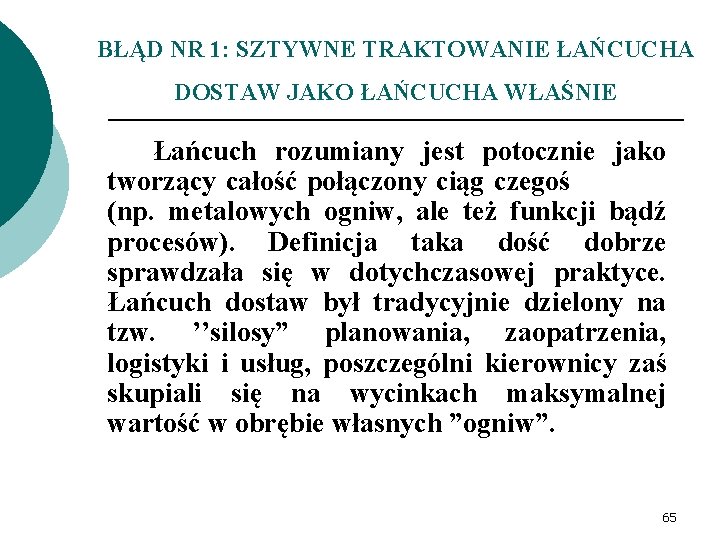 BŁĄD NR 1: SZTYWNE TRAKTOWANIE ŁAŃCUCHA DOSTAW JAKO ŁAŃCUCHA WŁAŚNIE

Łańcuch rozumiany jest potocznie jako tworzący całość połączony ciąg czegoś (np. metalowych ogniw, ale też funkcji bądź procesów). Definicja taka dość dobrze sprawdzała się w dotychczasowej praktyce. Łańcuch dostaw był tradycyjnie dzielony na tzw. ’’silosy” planowania, zaopatrzenia, logistyki i usług, poszczególni kierownicy zaś skupiali się na wycinkach maksymalnej wartość w obrębie własnych ”ogniw”.

65